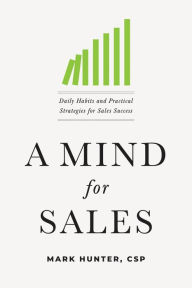 Daily Habits and Practical Strategies for Sales Success

A MIND
for
SALES

MARK HUNTER, CSP